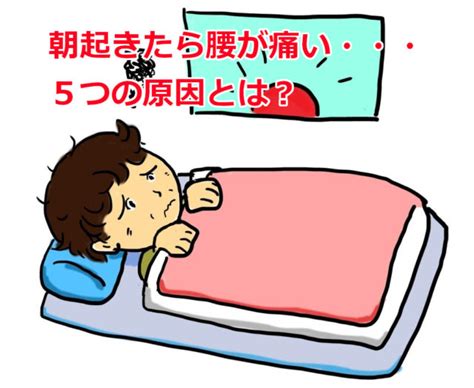 朝起きたら腰が痛い・・・

５つの原因とは？